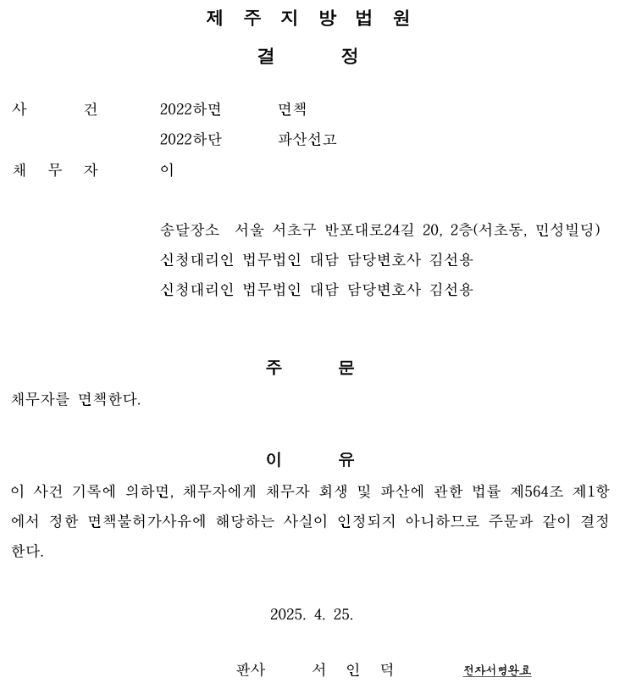 제 주 지 방 법 원

결 정

사 건 2022하면 면책

2022하단 파산선고

채 무 자 이

송달장소 서울 서초구 반포대로24길 20, 2층(서초동, 민성빌딩)

신청대리인 법무법인 대담 담당변호사 김선용

신청대리인 법무법인 대담 담당변호사 김선용

주 문

채무자를 면책한다.

이 유

이 사건 기록에 의하면, 채무자에게 채무자 회생 및 파산에 관한 법률 제564조 제1항에서 정한 면책불허가사유에 해당하는 사실이 인정되지 아니하므로 주문과 같이 결정한다.

2025. 4. 25.

판사 서 인 덕 전자서명완료